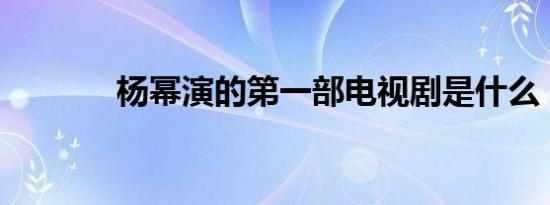 杨幂演的第一部电视剧是什么